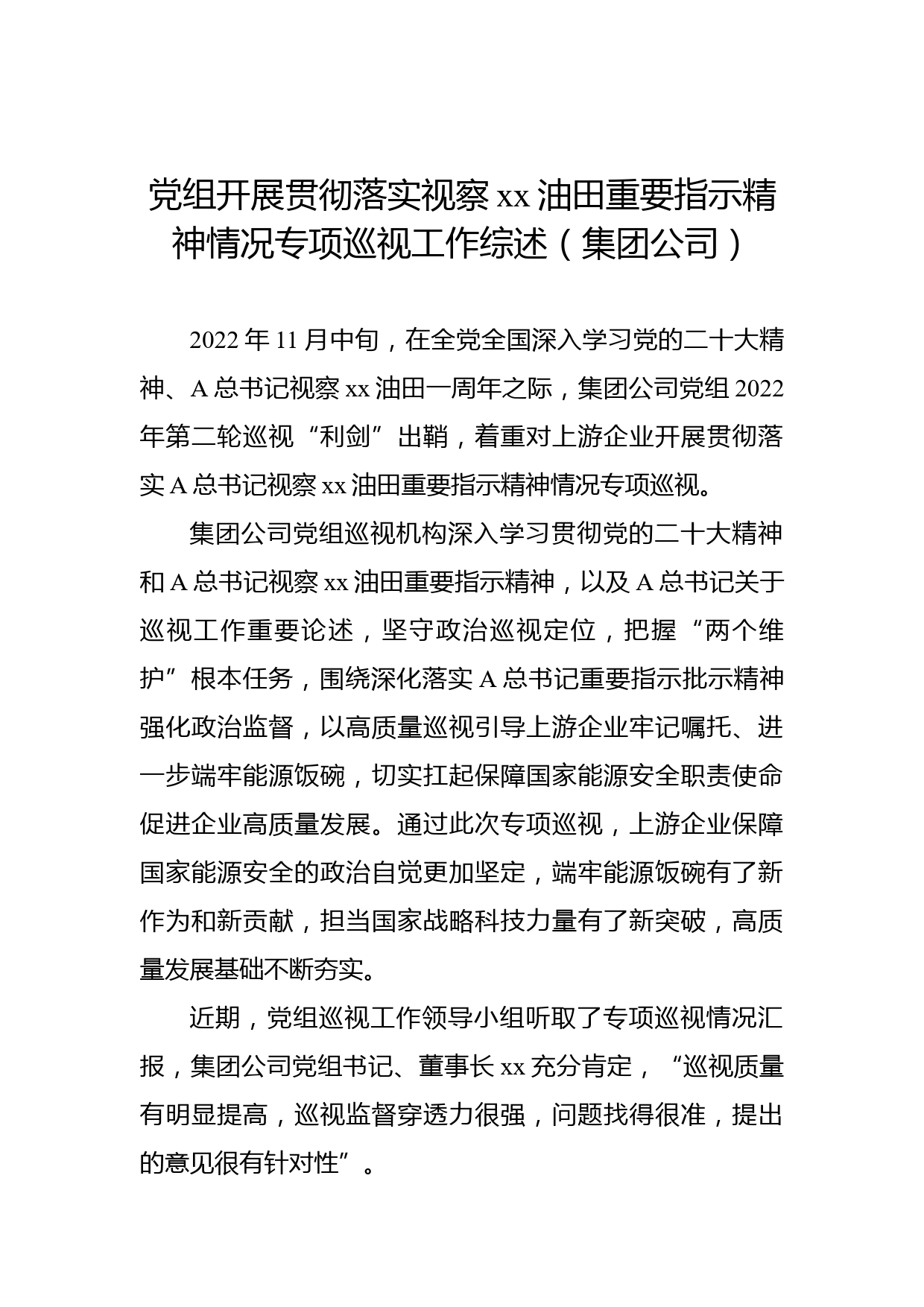 党组开展贯彻落实视察 xx 油田重要指示精神情况专项巡视工作综述（集团公司）

2022 年 11 月中旬，在全党全国深入学习党的二十大精神、A 总书记视察 xx 油田一周年之际，集团公司党组 2022 年第二轮巡视“利剑”出鞘，着重对上游企业开展贯彻落实 A 总书记视察 xx 油田重要指示精神情况专项巡视。

集团公司党组巡视机构深入学习贯彻党的二十大精神和 A 总书记视察 xx 油田重要指示精神，以及 A 总书记关于巡视工作重要论述，坚守政治巡视定位，把握“两个维护”根本任务，围绕深化落实 A 总书记重要指示批示精神强化政治监督，以高质量巡视引导上游企业牢记嘱托、进一步端牢能源饭碗，切实扛起保障国家能源安全职责使命促进企业高质量发展。通过此次专项巡视，上游企业保障国家能源安全的政治自觉更加坚定，端牢能源饭碗有了新作为和新贡献，担当国家战略科技力量有了新突破，高质量发展基础不断夯实。

近期，党组巡视工作领导小组听取了专项巡视情况汇报，集团公司党组书记、董事长 xx 充分肯定，“巡视质量有明显提高，巡视监督穿透力很强，问题找得很准，提出的意见很有针对性”。